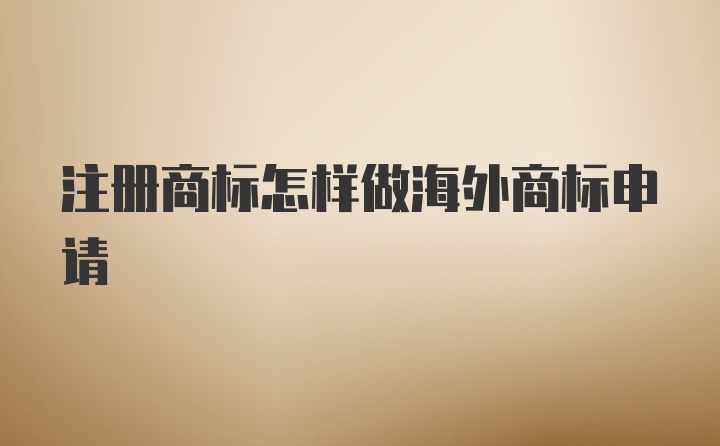 注册商标怎样做海外商标申请